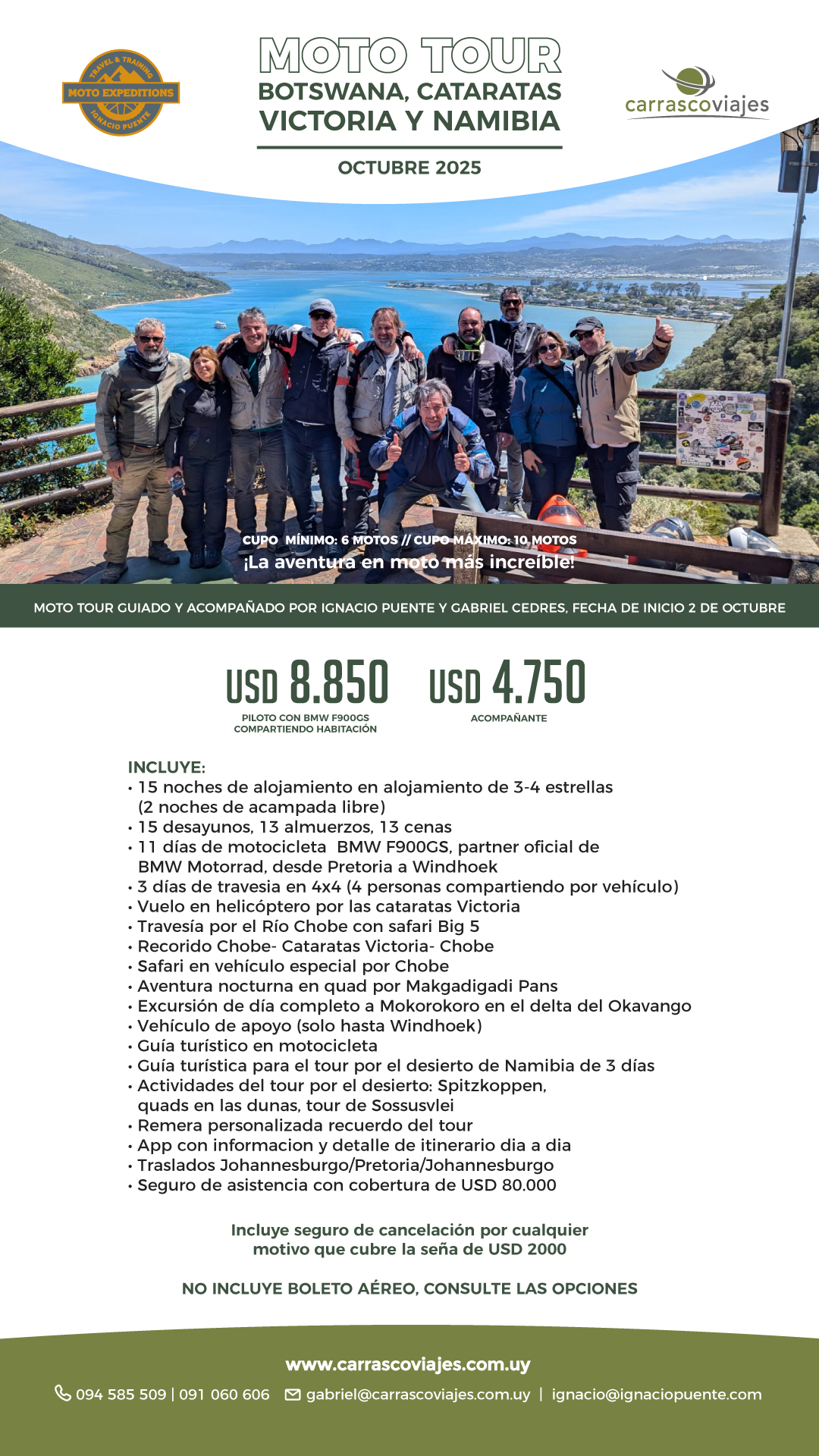 TRAVEL & TRAINING
MOTO EXPEDITIONS
IGNACIO PUENTE

MOTO TOUR
BOTSWANA, CATARATAS VICTORIA Y NAMIBIA

OCTUBRE 2025

carrascoviajes

CUPO MÍNIMO: 6 MOTOS // CUPO MÁXIMO: 10 MOTOS
¡La aventura en moto más increíble!

MOTO TOUR GUIADO Y ACOMPAÑADO POR IGNACIO PUENTE Y GABRIEL CEDRES, FECHA DE INICIO 2 DE OCTUBRE

USD 8.850
PILOTO CON BMW F900GS COMPARTIENDO HABITACIÓN

USD 4.750
ACOMPAÑANTE

INCLUYE:
• 15 noches de alojamiento en alojamiento de 3-4 estrellas (2 noches de acampada libre)
• 15 desayunos, 13 almuerzos, 13 cenas
• 11 días de motocicleta BMW F900GS, partner oficial de BMW Motorrad, desde Pretoria a Windhoek
• 3 días de travesia en 4x4 (4 personas compartiendo por vehículo)
• Vuelo en helicóptero por las cataratas Victoria
• Travesía por el Río Chobe con safari Big 5
• Recorido Chobe- Cataratas Victoria- Chobe
• Safari en vehículo especial por Chobe
• Aventura nocturna en quad por Makgadigadi Pans
• Excursión de día completo a Mokorokoro en el delta del Okavango
• Vehículo de apoyo (solo hasta Windhoek)
• Guía turístico en motocicleta
• Guía turística para el tour por el desierto de Namibia de 3 días
• Actividades del tour por el desierto: Spitzkoppen, quads en las dunas, tour de Sossusvlei
• Remera personalizada recuerdo del tour
• App con informacion y detalle de itinerario dia a dia
• Traslados Johannesburgo/Pretoria/Johannesburgo
• Seguro de asistencia con cobertura de USD 80.000

Incluye seguro de cancelación por cualquier motivo que cubre la seña de USD 2000

NO INCLUYE BOLETO AÉREO, CONSULTE LAS OPCIONES

www.carrascoviajes.com.uy
094 585 509 | 091 060 606 gabriel@carrascoviajes.com.uy | ignacio@ignaciopuente.com